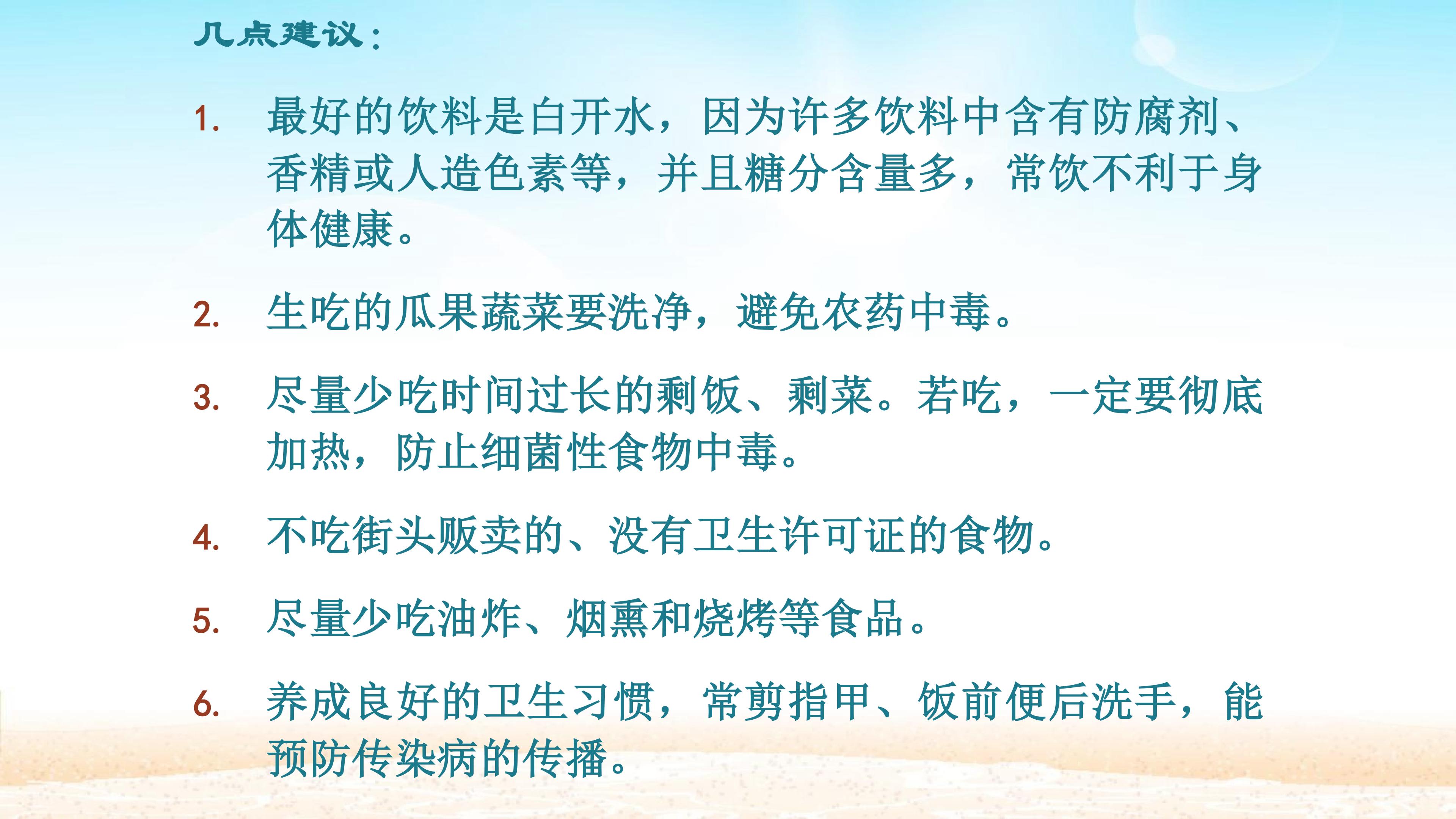 几点建议：

1.最好的饮料是白开水，因为许多饮料中含有防腐剂、香精或人造色素等，并且糖分含量多，常饮不利于身体健康。

2.生吃的瓜果蔬菜要洗净，避免农药中毒。

3.尽量少吃时间过长的剩饭、剩菜。若吃，一定要彻底加热，防止细菌性食物中毒。

4.不吃街头贩卖的、没有卫生许可证的食物。

5.尽量少吃油炸、烟熏和烧烤等食品。

6.养成良好的卫生习惯，常剪指甲、饭前便后洗手，能预防传染病的传播。